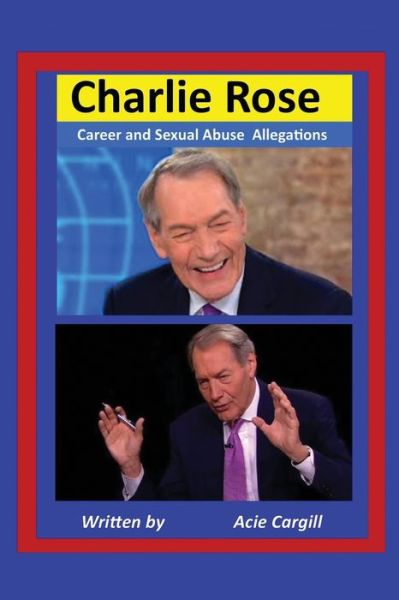 Charlie Rose

Career and Sexual Abuse Allegations

Written by Acie Cargill